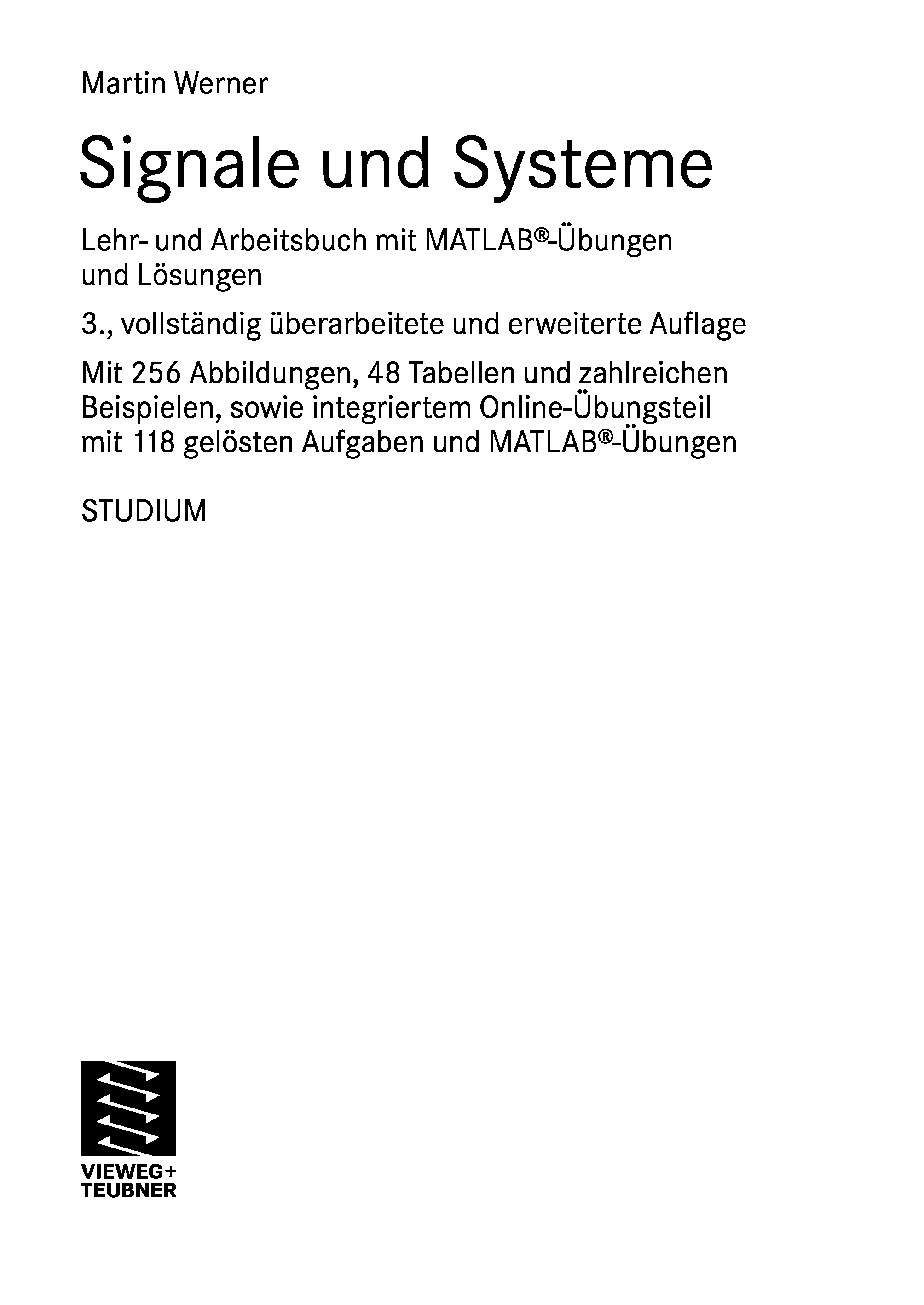 Martin Werner

Signale und Systeme

Lehr- und Arbeitsbuch mit MATLAB®-Übungen und Lösungen

3., vollständig überarbeitete und erweiterte Auflage

Mit 256 Abbildungen, 48 Tabellen und zahlreichen Beispielen, sowie integriertem Online-Übungsteil mit 118 gelösten Aufgaben und MATLAB®-Übungen

STUDIUM

VIEWEG+
TEUBNER